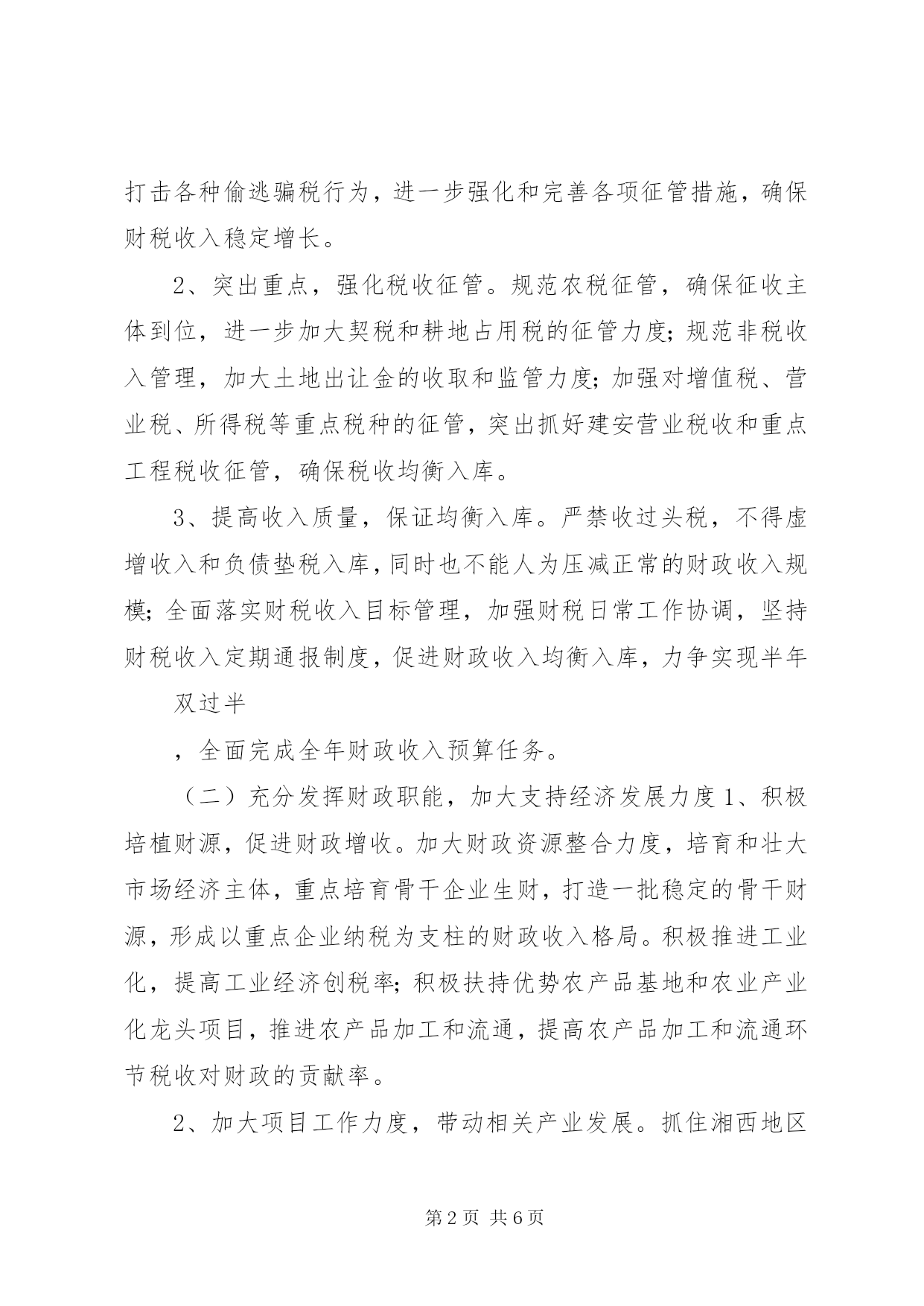 打击各种偷逃骗税行为，进一步强化和完善各项征管措施，确保财税收入稳定增长。

2、突出重点，强化税收征管。规范农税征管，确保征收主体到位，进一步加大契税和耕地占用税的征管力度;规范非税收入管理，加大土地出让金的收取和监管力度;加强对增值税、营业税、所得税等重点税种的征管，突出抓好建安营业税收和重点工程税收征管，确保税收均衡入库。

3、提高收入质量，保证均衡入库。严禁收过头税，不得虚增收入和负债垫税入库，同时也不能人为压减正常的财政收入规模;全面落实财税收入目标管理，加强财税日常工作协调，坚持财税收入定期通报制度，促进财政收入均衡入库，力争实现半年

双过半

，全面完成全年财政收入预算任务。

（二）充分发挥财政职能，加大支持经济发展力度1、积极培植财源，促进财政增收。加大财政资源整合力度，培育和壮大市场经济主体，重点培育骨干企业生财，打造一批稳定的骨干财源，形成以重点企业纳税为支柱的财政收入格局。积极推进工业化，提高工业经济创税率;积极扶持优势农产品基地和农业产业化龙头项目，推进农产品加工和流通，提高农产品加工和流通环节税收对财政的贡献率。

2、加大项目工作力度，带动相关产业发展。抓住湘西地区

第2页 共6页